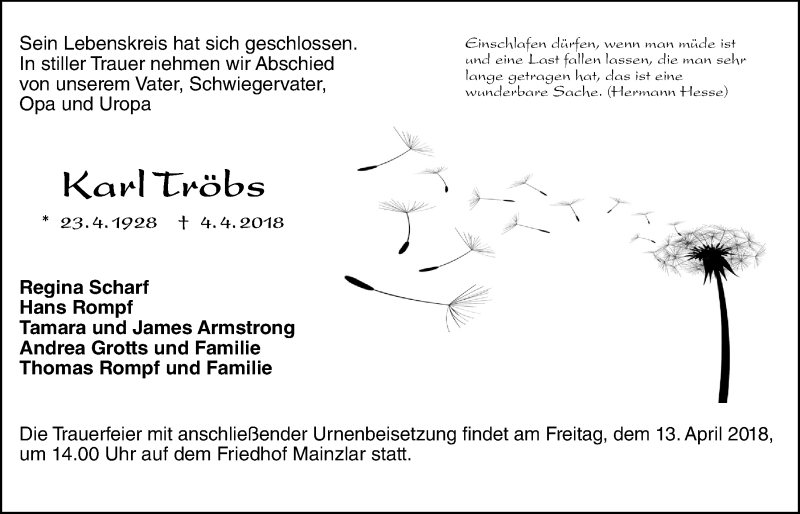 Sein Lebenskreis hat sich geschlossen.
In stiller Trauer nehmen wir Abschied von unserem Vater, Schwiegervater, Opa und Uropa

Einschlafen dürfen, wenn man müde ist und eine Last fallen lassen, die man sehr lange getragen hat, das ist eine wunderbare Sache. (Hermann Hesse)

Karl Tröbs

* 23.4.1928 † 4.4.2018

Regina Scharf
Hans Rompf
Tamara und James Armstrong
Andrea Grotts und Familie
Thomas Rompf und Familie

Die Trauerfeier mit anschließender Urnenbeisetzung findet am Freitag, dem 13. April 2018, um 14.00 Uhr auf dem Friedhof Mainzlar statt.